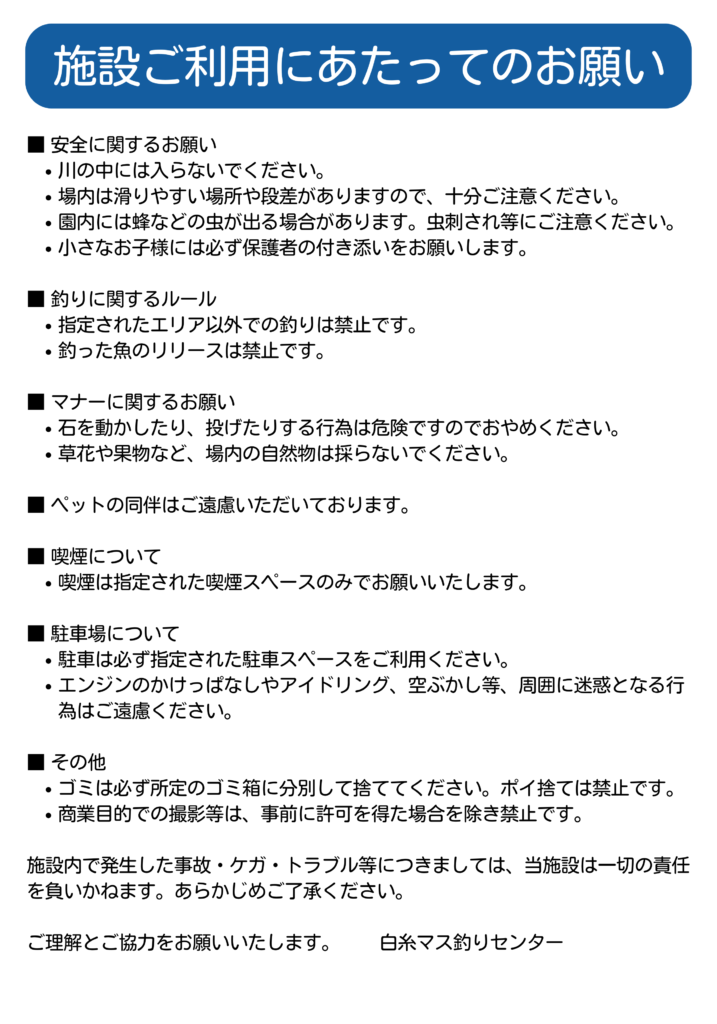 施設ご利用にあたってのお願い

■ 安全に関するお願い
• 川の中には入らないでください。
• 場内は滑りやすい場所や段差がありますので、十分ご注意ください。
• 園内には蜂などの虫が出る場合があります。虫刺され等にご注意ください。
• 小さなお子様には必ず保護者の付き添いをお願いします。

■ 釣りに関するルール
• 指定されたエリア以外での釣りは禁止です。
• 釣った魚のリリースは禁止です。

■ マナーに関するお願い
• 石を動かしたり、投げたりする行為は危険ですのでおやめください。
• 草花や果物など、場内の自然物は採らないでください。

■ ペットの同伴はご遠慮いただいております。

■ 喫煙について
• 喫煙は指定された喫煙スペースのみでお願いいたします。

■ 駐車場について
• 駐車は必ず指定された駐車スペースをご利用ください。
• エンジンのかけっぱなしやアイドリング、空ぶかし等、周囲に迷惑となる行為はご遠慮ください。

■ その他
• ゴミは必ず所定のゴミ箱に分別して捨ててください。ポイ捨ては禁止です。
• 商業目的での撮影等は、事前に許可を得た場合を除き禁止です。

施設内で発生した事故・ケガ・トラブル等につきましては、当施設は一切の責任を負いかねます。あらかじめご了承ください。

ご理解とご協力をお願いいたします。　　白糸マス釣りセンター